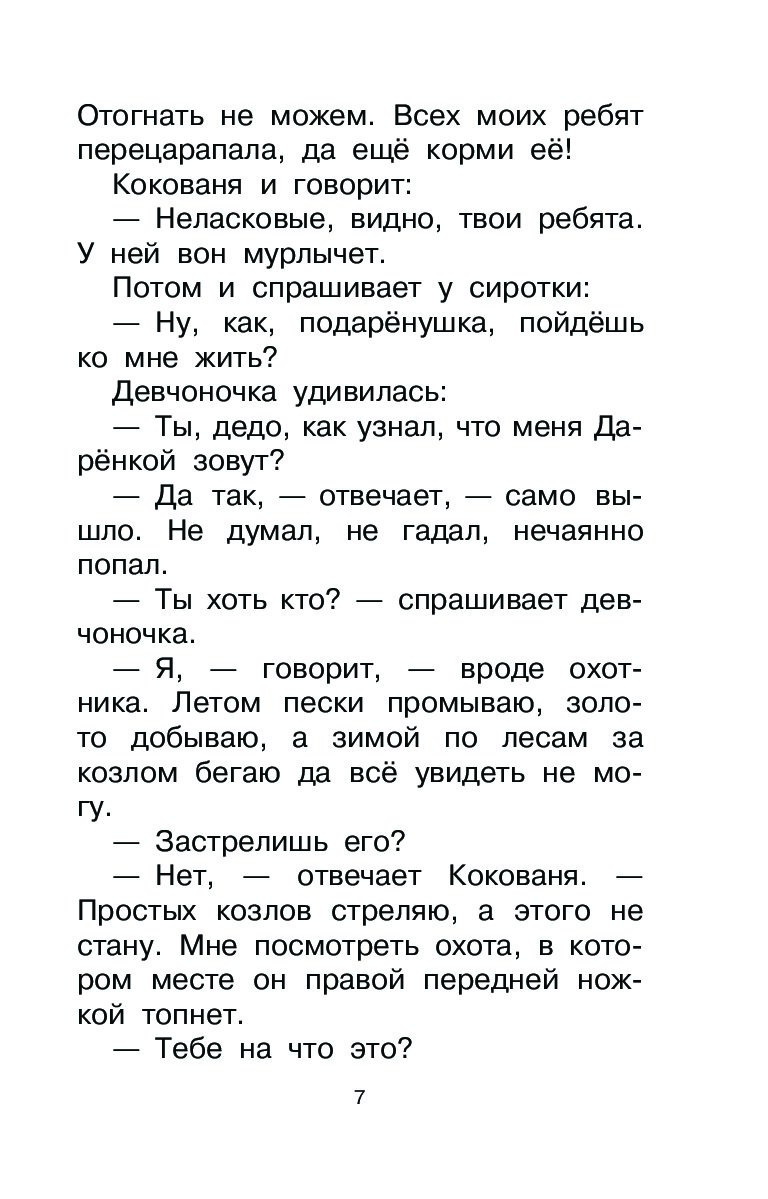 Отогнать не можем. Всех моих ребят перецарапала, да ещё корми её!

Кокованя и говорит:

— Неласковые, видно, твои ребята. У ней вон мурлычет.

Потом и спрашивает у сиротки:

— Ну, как, подарёнушка, пойдёшь ко мне жить?

Девчоночка удивилась:

— Ты, дедо, как узнал, что меня Дарёнкой зовут?

— Да так, — отвечает, — само вышло. Не думал, не гадал, нечаянно попал.

— Ты хоть кто? — спрашивает девчоночка.

— Я, — говорит, — вроде охотника. Летом пески промываю, золото добываю, а зимой по лесам за козлом бегаю да всё увидеть не могу.

— Застрелишь его?

— Нет, — отвечает Кокованя. — Простых козлов стреляю, а этого не стану. Мне посмотреть охота, в котором месте он правой передней ножкой топнет.

— Тебе на что это?

7